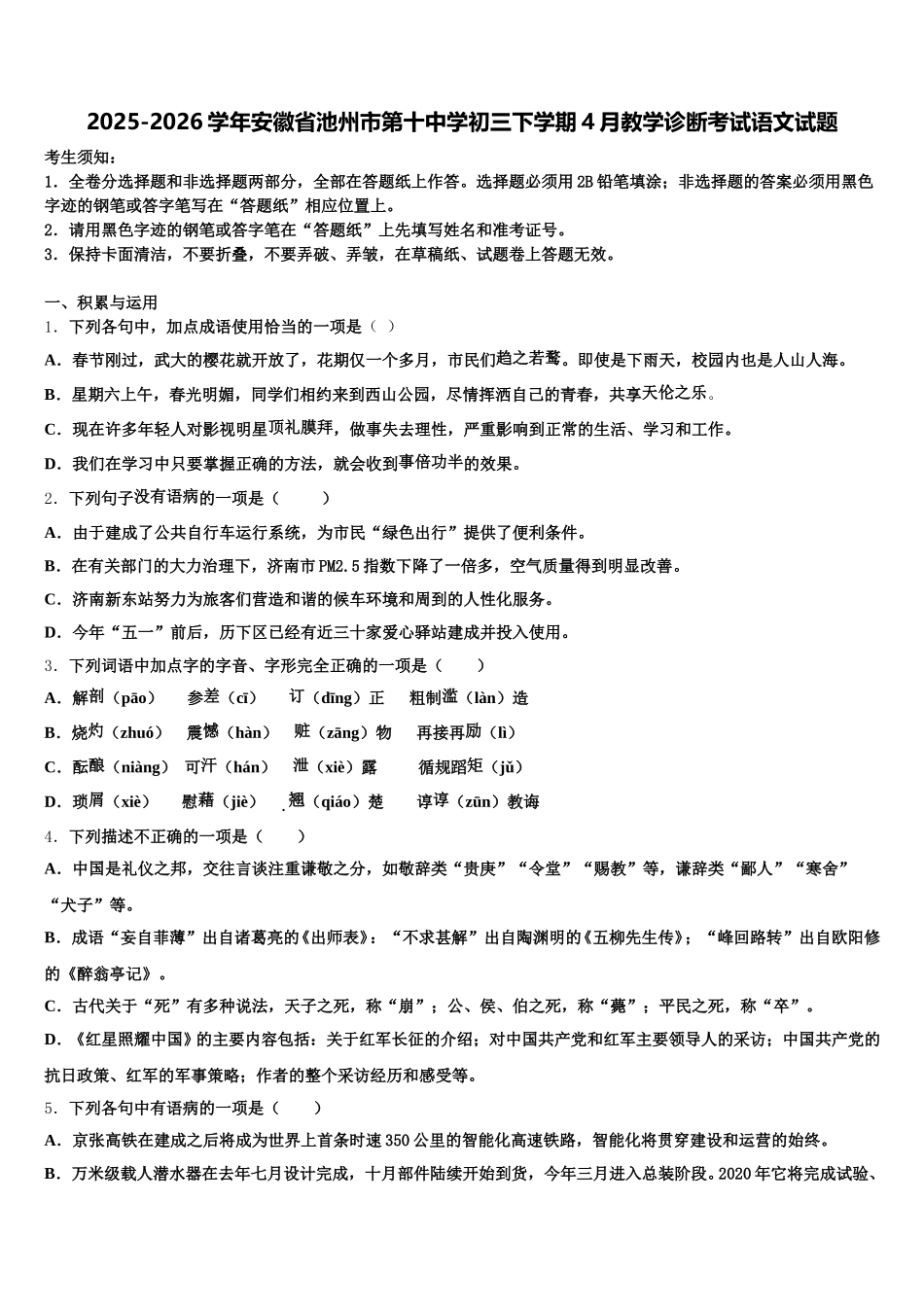 2025-2026学年安徽省池州市第十中学初三下学期4月教学诊断考试语文试题

考生须知：
1．全卷分选择题和非选择题两部分，全部在答题纸上作答。选择题必须用2B铅笔填涂；非选择题的答案必须用黑色字迹的钢笔或答字笔写在“答题纸”相应位置上。
2．请用黑色字迹的钢笔或答字笔在“答题纸”上先填写姓名和准考证号。
3．保持卡面清洁，不要折叠，不要弄破、弄皱，在草稿纸、试题卷上答题无效。

一、积累与运用
1．下列各句中，加点成语使用恰当的一项是（ ）
A．春节刚过，武大的樱花就开放了，花期仅一个多月，市民们趋之若鹜。即使是下雨天，校园内也是人山人海。
B．星期六上午，春光明媚，同学们相约来到西山公园，尽情挥洒自己的青春，共享天伦之乐。
C．现在许多年轻人对影视明星顶礼膜拜，做事失去理性，严重影响到正常的生活、学习和工作。
D．我们在学习中只要掌握正确的方法，就会收到事倍功半的效果。
2．下列句子没有语病的一项是（　　）
A．由于建成了公共自行车运行系统，为市民“绿色出行”提供了便利条件。
B．在有关部门的大力治理下，济南市PM2.5指数下降了一倍多，空气质量得到明显改善。
C．济南新东站努力为旅客们营造和谐的候车环境和周到的人性化服务。
D．今年“五一”前后，历下区已经有近三十家爱心驿站建成并投入使用。
3．下列词语中加点字的字音、字形完全正确的一项是（　　）
A．解剖（pāo）　参差（cī）　订（dīng）正　粗制滥（làn）造
B．烧灼（zhuó）　震憾（hàn）　赃（zāng）物　再接再励（lì）
C．酝酿（niàng）　可汗（hán）　泄（xiè）露　循规蹈矩（jǔ）
D．琐屑（xiè）　慰藉（jiè）　翘（qiáo）楚　谆谆（zūn）教诲
4．下列描述不正确的一项是（　　）
A．中国是礼仪之邦，交往言谈注重谦敬之分，如敬辞类“贵庚”“令堂”“赐教”等，谦辞类“鄙人”“寒舍”“犬子”等。
B．成语“妄自菲薄”出自诸葛亮的《出师表》；“不求甚解”出自陶渊明的《五柳先生传》；“峰回路转”出自欧阳修的《醉翁亭记》。
C．古代关于“死”有多种说法，天子之死，称“崩”；公、侯、伯之死，称“薨”；平民之死，称“卒”。
D．《红星照耀中国》的主要内容包括：关于红军长征的介绍；对中国共产党和红军主要领导人的采访；中国共产党的抗日政策、红军的军事策略；作者的整个采访经历和感受等。
5．下列各句中有语病的一项是（　　）
A．京张高铁在建成之后将成为世界上首条时速350公里的智能化高速铁路，智能化将贯穿建设和运营的始终。
B．万米级载人潜水器在去年七月设计完成，十月部件陆续开始到货，今年三月进入总装阶段。2020年它将完成试验、